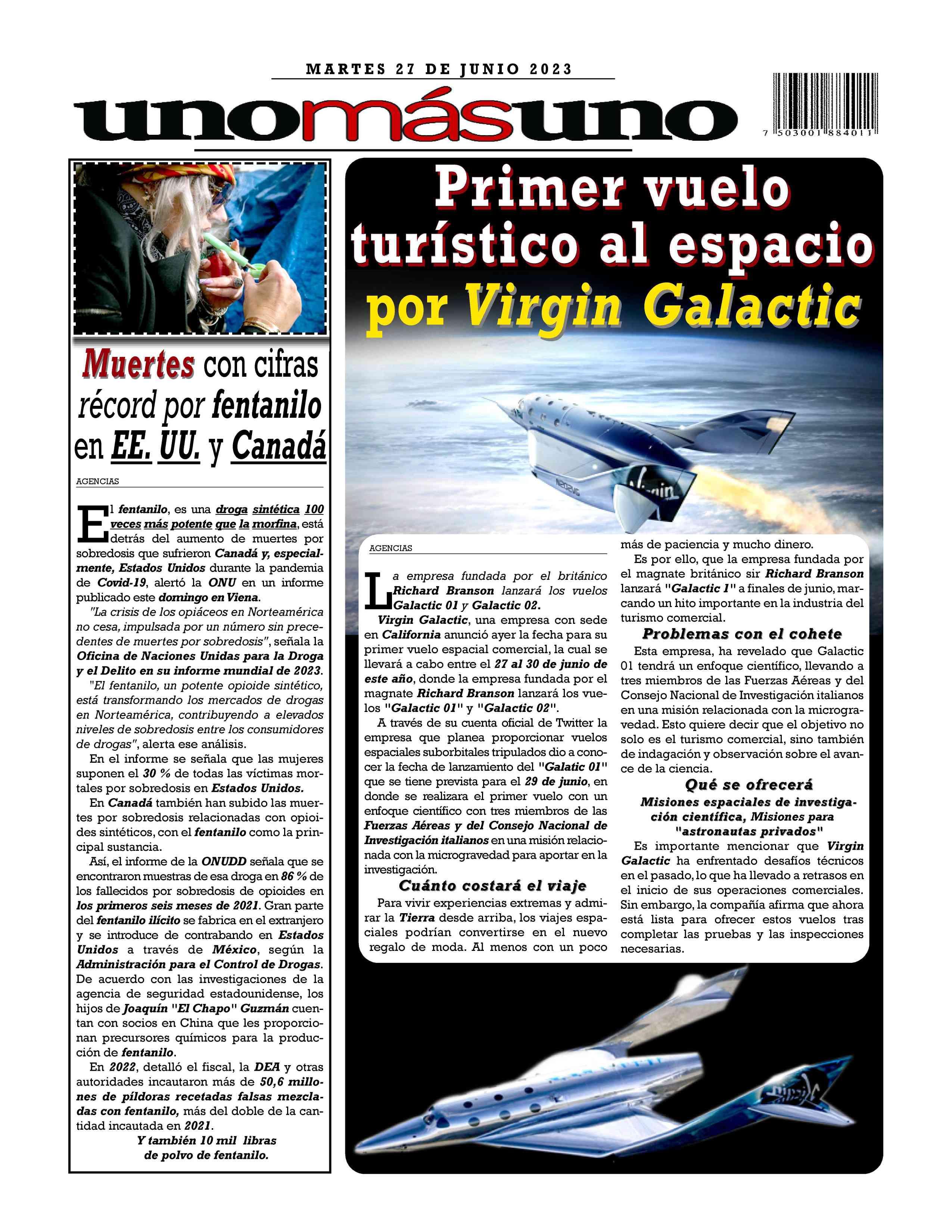 MARTES 27 DE JUNIO 2023

unomásuno

7 503001 884011

Muertes con cifras récord por fentanilo en EE. UU. y Canadá

AGENCIAS

El fentanilo, es una droga sintética 100 veces más potente que la morfina, está detrás del aumento de muertes por sobredosis que sufrieron Canadá y, especialmente, Estados Unidos durante la pandemia de Covid-19, alertó la ONU en un informe publicado este domingo en Viena.

"La crisis de los opiáceos en Norteamérica no cesa, impulsada por un número sin precedentes de muertes por sobredosis", señala la Oficina de Naciones Unidas para la Droga y el Delito en su informe mundial de 2023.

"El fentanilo, un potente opioide sintético, está transformando los mercados de drogas en Norteamérica, contribuyendo a elevados niveles de sobredosis entre los consumidores de drogas", alerta ese análisis.

En el informe se señala que las mujeres suponen el 30 % de todas las víctimas mortales por sobredosis en Estados Unidos.

En Canadá también han subido las muertes por sobredosis relacionadas con opioides sintéticos, con el fentanilo como la principal sustancia.

Así, el informe de la ONUDD señala que se encontraron muestras de esa droga en 86 % de los fallecidos por sobredosis de opioides en los primeros seis meses de 2021. Gran parte del fentanilo ilícito se fabrica en el extranjero y se introduce de contrabando en Estados Unidos a través de México, según la Administración para el Control de Drogas. De acuerdo con las investigaciones de la agencia de seguridad estadounidense, los hijos de Joaquín "El Chapo" Guzmán cuentan con socios en China que les proporcionan precursores químicos para la producción de fentanilo.

En 2022, detalló el fiscal, la DEA y otras autoridades incautaron más de 50,6 millones de píldoras recetadas falsas mezcladas con fentanilo, más del doble de la cantidad incautada en 2021.

Y también 10 mil libras de polvo de fentanilo.

Primer vuelo turístico al espacio por Virgin Galactic

AGENCIAS

La empresa fundada por el británico Richard Branson lanzará los vuelos Galactic 01 y Galactic 02.

Virgin Galactic, una empresa con sede en California anunció ayer la fecha para su primer vuelo espacial comercial, la cual se llevará a cabo entre el 27 al 30 de junio de este año, donde la empresa fundada por el magnate Richard Branson lanzará los vuelos "Galactic 01" y "Galactic 02".

A través de su cuenta oficial de Twitter la empresa que planea proporcionar vuelos espaciales suborbitales tripulados dio a conocer la fecha de lanzamiento del "Galatic 01" que se tiene prevista para el 29 de junio, en donde se realizara el primer vuelo con un enfoque científico con tres miembros de las Fuerzas Aéreas y del Consejo Nacional de Investigación italianos en una misión relacionada con la microgravedad para aportar en la investigación.

Cuánto costará el viaje

Para vivir experiencias extremas y admirar la Tierra desde arriba, los viajes espaciales podrían convertirse en el nuevo regalo de moda. Al menos con un poco más de paciencia y mucho dinero.

Es por ello, que la empresa fundada por el magnate británico sir Richard Branson lanzará "Galactic 1" a finales de junio, marcando un hito importante en la industria del turismo comercial.

Problemas con el cohete

Esta empresa, ha revelado que Galactic 01 tendrá un enfoque científico, llevando a tres miembros de las Fuerzas Aéreas y del Consejo Nacional de Investigación italianos en una misión relacionada con la microgravedad. Esto quiere decir que el objetivo no solo es el turismo comercial, sino también de indagación y observación sobre el avance de la ciencia.

Qué se ofrecerá

Misiones espaciales de investigación científica, Misiones para "astronautas privados"

Es importante mencionar que Virgin Galactic ha enfrentado desafíos técnicos en el pasado, lo que ha llevado a retrasos en el inicio de sus operaciones comerciales. Sin embargo, la compañía afirma que ahora está lista para ofrecer estos vuelos tras completar las pruebas y las inspecciones necesarias.